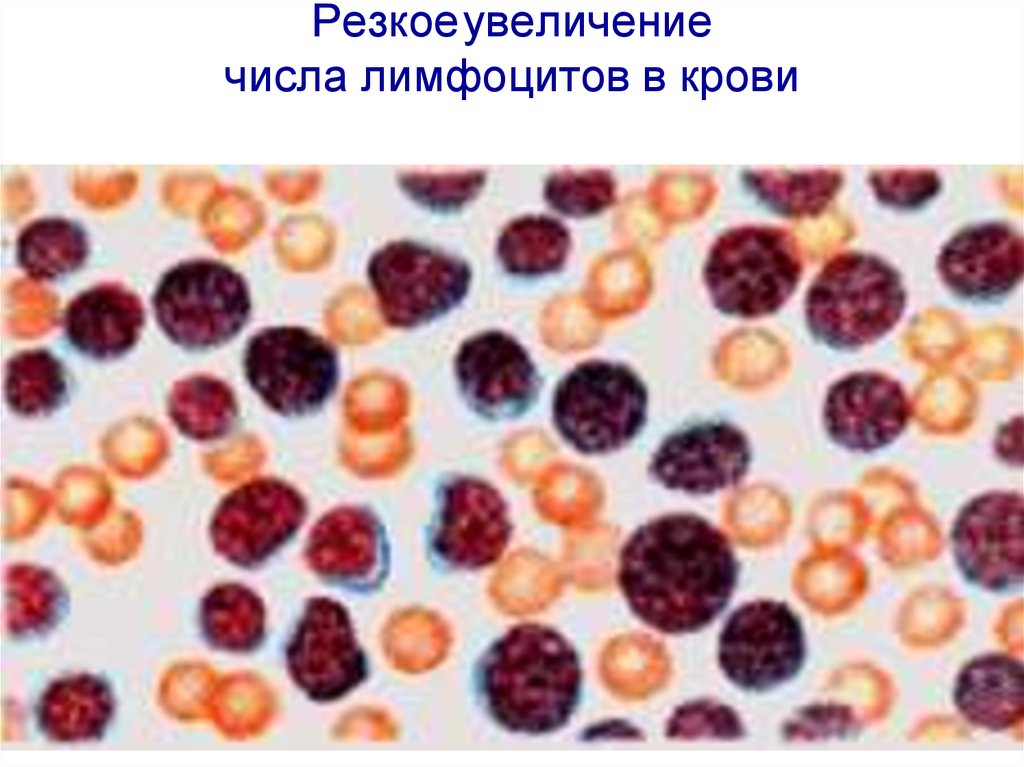 Резкоеувеличение
числа лимфоцитов в крови